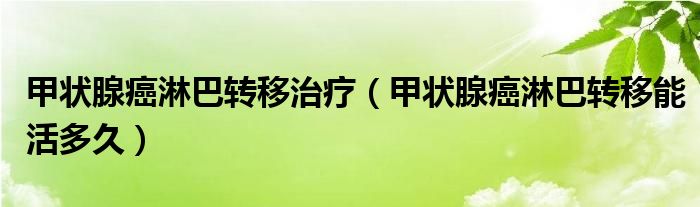 甲状腺癌淋巴转移治疗（甲状腺癌淋巴转移能活多久）